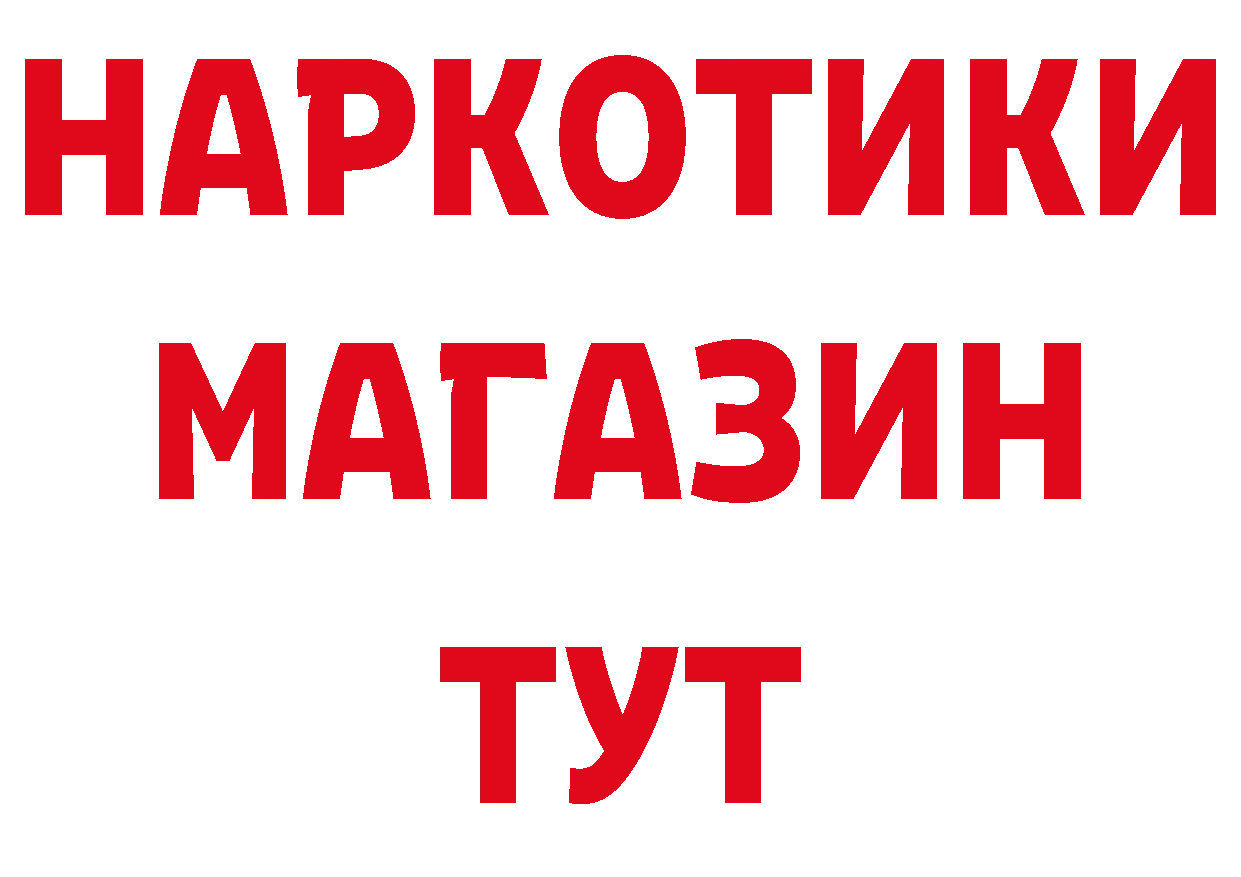 НАРКОТИКИ
МАГАЗИН
ТУТ